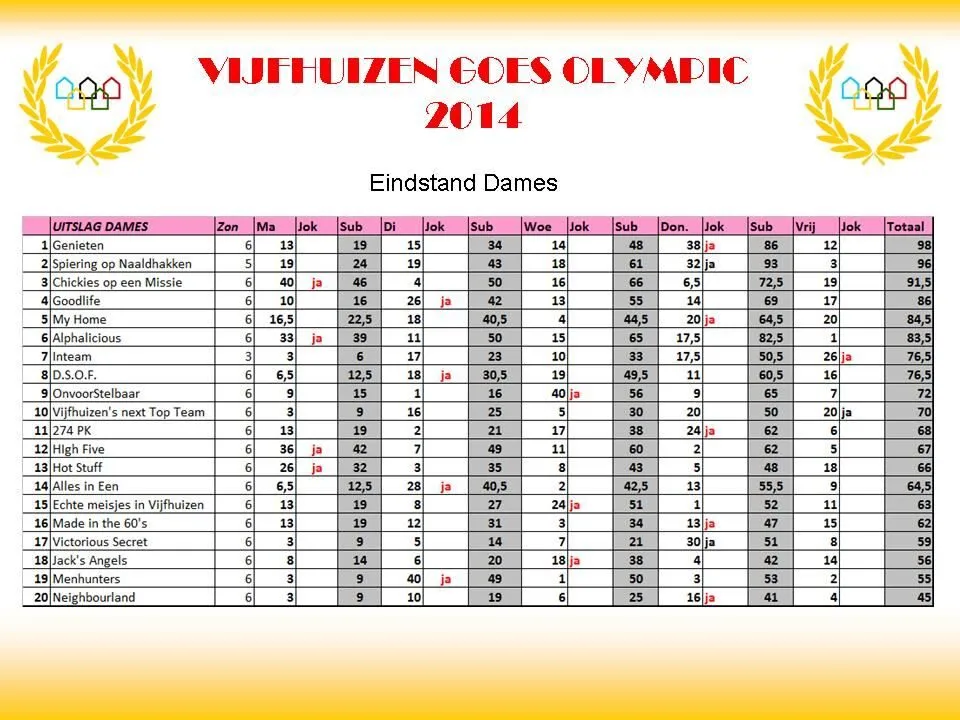 VIJFHUIZEN GOES OLYMPIC
2014

Eindstand Dames

| | UITSLAG DAMES | Zon | Ma | Jok | Sub | Di | Jok | Sub | Woe | Jok | Sub | Don. | Jok | Sub | Vrij | Jok | Totaal |
|---|---|---|---|---|---|---|---|---|---|---|---|---|---|---|---|---|---|
| 1 | Genieten | 6 | 13 | | 19 | 15 | | 34 | 14 | | 48 | 38 | ja | 86 | 12 | | 98 |
| 2 | Spiering op Naaldhakken | 5 | 19 | | 24 | 19 | | 43 | 18 | | 61 | 32 | ja | 93 | 3 | | 96 |
| 3 | Chickies op een Missie | 6 | 40 | ja | 46 | 4 | | 50 | 16 | | 66 | 6,5 | | 72,5 | 19 | | 91,5 |
| 4 | Goodlife | 6 | 10 | | 16 | 26 | ja | 42 | 13 | | 55 | 14 | | 69 | 17 | | 86 |
| 5 | My Home | 6 | 16,5 | | 22,5 | 18 | | 40,5 | 4 | | 44,5 | 20 | ja | 64,5 | 20 | | 84,5 |
| 6 | Alphalicious | 6 | 33 | ja | 39 | 11 | | 50 | 15 | | 65 | 17,5 | | 82,5 | 1 | | 83,5 |
| 7 | Inteam | 3 | 3 | | 6 | 17 | | 23 | 10 | | 33 | 17,5 | | 50,5 | 26 | ja | 76,5 |
| 8 | D.S.O.F. | 6 | 6,5 | | 12,5 | 18 | ja | 30,5 | 19 | | 49,5 | 11 | | 60,5 | 16 | | 76,5 |
| 9 | OnvoorStelbaar | 6 | 9 | | 15 | 1 | | 16 | 40 | ja | 56 | 9 | | 65 | 7 | | 72 |
| 10 | Vijfhuizen's next Top Team | 6 | 3 | | 9 | 16 | | 25 | 5 | | 30 | 20 | | 50 | 20 | ja | 70 |
| 11 | 274 PK | 6 | 13 | | 19 | 2 | | 21 | 17 | | 38 | 24 | ja | 62 | 6 | | 68 |
| 12 | HIgh Five | 6 | 36 | ja | 42 | 7 | | 49 | 11 | | 60 | 2 | | 62 | 5 | | 67 |
| 13 | Hot Stuff | 6 | 26 | ja | 32 | 3 | | 35 | 8 | | 43 | 5 | | 48 | 18 | | 66 |
| 14 | Alles in Een | 6 | 6,5 | | 12,5 | 28 | ja | 40,5 | 2 | | 42,5 | 13 | | 55,5 | 9 | | 64,5 |
| 15 | Echte meisjes in Vijfhuizen | 6 | 13 | | 19 | 8 | | 27 | 24 | ja | 51 | 1 | | 52 | 11 | | 63 |
| 16 | Made in the 60's | 6 | 13 | | 19 | 12 | | 31 | 3 | | 34 | 13 | ja | 47 | 15 | | 62 |
| 17 | Victorious Secret | 6 | 3 | | 9 | 5 | | 14 | 7 | | 21 | 30 | ja | 51 | 8 | | 59 |
| 18 | Jack's Angels | 6 | 8 | | 14 | 6 | | 20 | 18 | ja | 38 | 4 | | 42 | 14 | | 56 |
| 19 | Menhunters | 6 | 3 | | 9 | 40 | ja | 49 | 1 | | 50 | 3 | | 53 | 2 | | 55 |
| 20 | Neighbourland | 6 | 3 | | 9 | 10 | | 19 | 6 | | 25 | 16 | ja | 41 | 4 | | 45 |